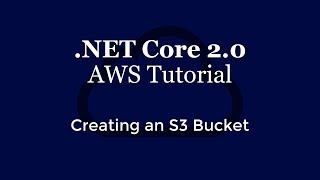 .NET Core 2.0
AWS Tutorial

Creating an S3 Bucket